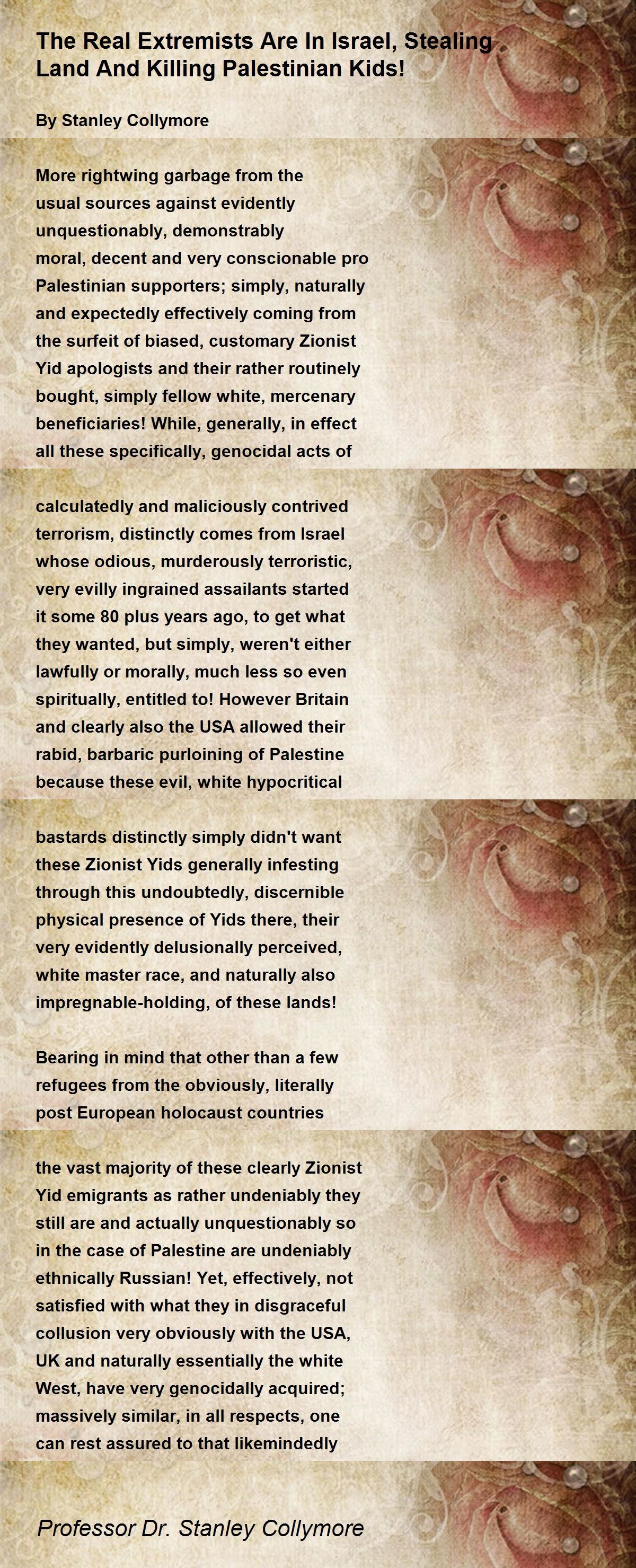 The Real Extremists Are In Israel, Stealing Land And Killing Palestinian Kids!

By Stanley Collymore

More rightwing garbage from the
usual sources against evidently
unquestionably, demonstrably
moral, decent and very conscionable pro
Palestinian supporters; simply, naturally
and expectedly effectively coming from
the surfeit of biased, customary Zionist
Yid apologists and their rather routinely
bought, simply fellow white, mercenary
beneficiaries! While, generally, in effect
all these specifically, genocidal acts of

calculatedly and maliciously contrived
terrorism, distinctly comes from Israel
whose odious, murderously terroristic,
very evilly ingrained assailants started
it some 80 plus years ago, to get what
they wanted, but simply, weren't either
lawfully or morally, much less so even
spiritually, entitled to! However Britain
and clearly also the USA allowed their
rabid, barbaric purloining of Palestine
because these evil, white hypocritical

bastards distinctly simply didn't want
these Zionist Yids generally infesting
through this undoubtedly, discernible
physical presence of Yids there, their
very evidently delusionally perceived,
white master race, and naturally also
impregnable-holding, of these lands!

Bearing in mind that other than a few
refugees from the obviously, literally
post European holocaust countries

the vast majority of these clearly Zionist
Yid emigrants as rather undeniably they
still are and actually unquestionably so
in the case of Palestine are undeniably
ethnically Russian! Yet, effectively, not
satisfied with what they in disgraceful
collusion very obviously with the USA,
UK and naturally essentially the white
West, have very genocidally acquired;
massively similar, in all respects, one
can rest assured to that likemindedly

Professor Dr. Stanley Collymore